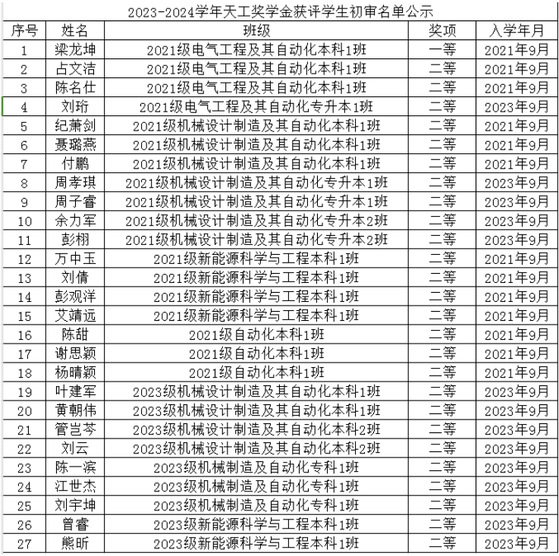 2023-2024学年天工奖学金获评学生初审名单公示

| 序号 | 姓名 | 班级 | 奖项 | 入学年月 |
|---|---|---|---|---|
| 1 | 梁龙坤 | 2021级电气工程及其自动化本科1班 | 一等 | 2021年9月 |
| 2 | 占文洁 | 2021级电气工程及其自动化本科1班 | 二等 | 2021年9月 |
| 3 | 陈名仕 | 2021级电气工程及其自动化本科1班 | 二等 | 2021年9月 |
| 4 | 刘珩 | 2021级电气工程及其自动化专升本1班 | 二等 | 2023年9月 |
| 5 | 纪萧剑 | 2021级机械设计制造及其自动化本科1班 | 二等 | 2021年9月 |
| 6 | 聂璐燕 | 2021级机械设计制造及其自动化本科1班 | 二等 | 2021年9月 |
| 7 | 付鹏 | 2021级机械设计制造及其自动化本科1班 | 二等 | 2021年9月 |
| 8 | 周孝琪 | 2021级机械设计制造及其自动化专升本1班 | 二等 | 2023年9月 |
| 9 | 周子睿 | 2021级机械设计制造及其自动化专升本1班 | 二等 | 2023年9月 |
| 10 | 余力军 | 2021级机械设计制造及其自动化专升本2班 | 二等 | 2023年9月 |
| 11 | 彭栩 | 2021级机械设计制造及其自动化专升本2班 | 二等 | 2023年9月 |
| 12 | 万中玉 | 2021级新能源科学与工程本科1班 | 二等 | 2021年9月 |
| 13 | 刘倩 | 2021级新能源科学与工程本科1班 | 二等 | 2021年9月 |
| 14 | 彭观洋 | 2021级新能源科学与工程本科1班 | 二等 | 2021年9月 |
| 15 | 艾靖远 | 2021级新能源科学与工程本科1班 | 二等 | 2021年9月 |
| 16 | 陈甜 | 2021级自动化本科1班 | 二等 | 2021年9月 |
| 17 | 谢思颖 | 2021级自动化本科1班 | 二等 | 2021年9月 |
| 18 | 杨晴颖 | 2021级自动化本科1班 | 二等 | 2021年9月 |
| 19 | 叶建军 | 2023级机械设计制造及其自动化本科1班 | 二等 | 2023年9月 |
| 20 | 黄朝伟 | 2023级机械设计制造及其自动化本科1班 | 二等 | 2023年9月 |
| 21 | 管岂芩 | 2023级机械设计制造及其自动化本科2班 | 二等 | 2023年9月 |
| 22 | 刘云 | 2023级机械设计制造及其自动化本科2班 | 二等 | 2023年9月 |
| 23 | 陈一滨 | 2023级机械制造及自动化专科1班 | 二等 | 2023年9月 |
| 24 | 江世杰 | 2023级机械制造及自动化专科1班 | 二等 | 2023年9月 |
| 25 | 刘宇坤 | 2023级机械制造及自动化专科1班 | 二等 | 2023年9月 |
| 26 | 曾睿 | 2023级新能源科学与工程本科1班 | 二等 | 2023年9月 |
| 27 | 熊昕 | 2023级新能源科学与工程本科1班 | 二等 | 2023年9月 |